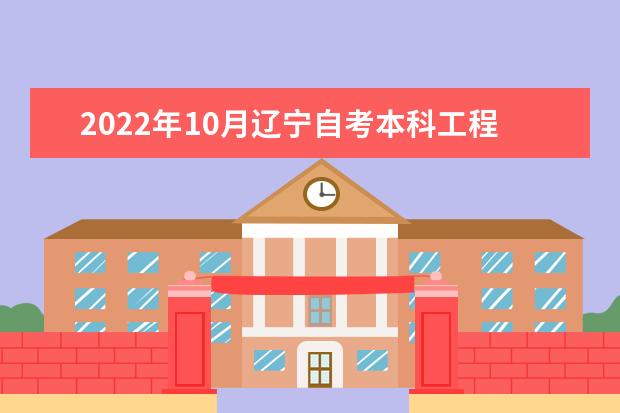 2022年10月辽宁自考本科工程